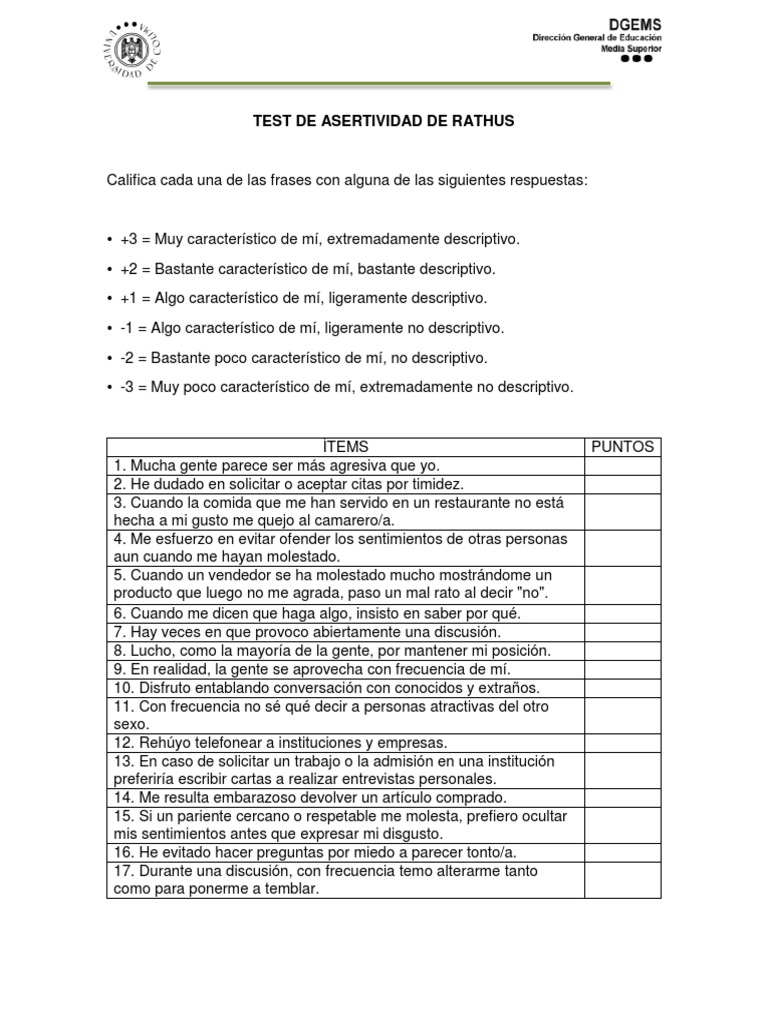 UNIVERSIDAD DE COLIMA

DGEMS
Dirección General de Educación
Media Superior

TEST DE ASERTIVIDAD DE RATHUS

Califica cada una de las frases con alguna de las siguientes respuestas:

• +3 = Muy característico de mí, extremadamente descriptivo.
• +2 = Bastante característico de mí, bastante descriptivo.
• +1 = Algo característico de mí, ligeramente descriptivo.
• -1 = Algo característico de mí, ligeramente no descriptivo.
• -2 = Bastante poco característico de mí, no descriptivo.
• -3 = Muy poco característico de mí, extremadamente no descriptivo.

| ITEMS | PUNTOS |
|---|---|
| 1. Mucha gente parece ser más agresiva que yo. | |
| 2. He dudado en solicitar o aceptar citas por timidez. | |
| 3. Cuando la comida que me han servido en un restaurante no está hecha a mi gusto me quejo al camarero/a. | |
| 4. Me esfuerzo en evitar ofender los sentimientos de otras personas aun cuando me hayan molestado. | |
| 5. Cuando un vendedor se ha molestado mucho mostrándome un producto que luego no me agrada, paso un mal rato al decir "no". | |
| 6. Cuando me dicen que haga algo, insisto en saber por qué. | |
| 7. Hay veces en que provoco abiertamente una discusión. | |
| 8. Lucho, como la mayoría de la gente, por mantener mi posición. | |
| 9. En realidad, la gente se aprovecha con frecuencia de mí. | |
| 10. Disfruto entablando conversación con conocidos y extraños. | |
| 11. Con frecuencia no sé qué decir a personas atractivas del otro sexo. | |
| 12. Rehúyo telefonear a instituciones y empresas. | |
| 13. En caso de solicitar un trabajo o la admisión en una institución preferiría escribir cartas a realizar entrevistas personales. | |
| 14. Me resulta embarazoso devolver un artículo comprado. | |
| 15. Si un pariente cercano o respetable me molesta, prefiero ocultar mis sentimientos antes que expresar mi disgusto. | |
| 16. He evitado hacer preguntas por miedo a parecer tonto/a. | |
| 17. Durante una discusión, con frecuencia temo alterarme tanto como para ponerme a temblar. | |